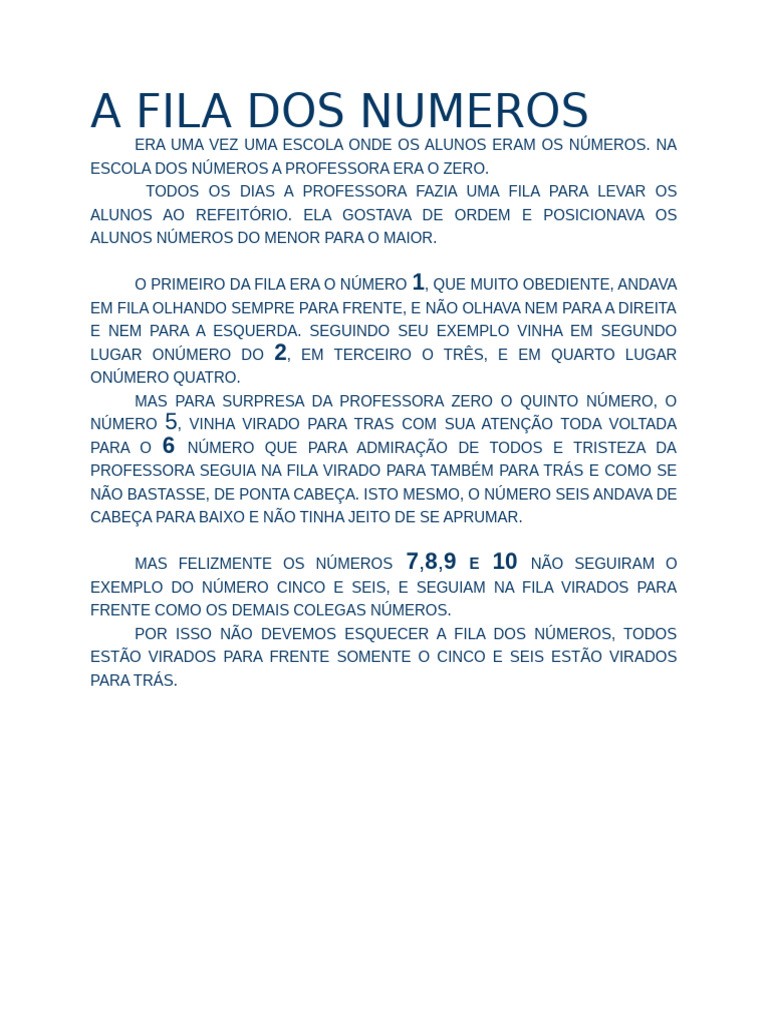 A FILA DOS NUMEROS

ERA UMA VEZ UMA ESCOLA ONDE OS ALUNOS ERAM OS NÚMEROS. NA ESCOLA DOS NÚMEROS A PROFESSORA ERA O ZERO.

TODOS OS DIAS A PROFESSORA FAZIA UMA FILA PARA LEVAR OS ALUNOS AO REFEITÓRIO. ELA GOSTAVA DE ORDEM E POSICIONAVA OS ALUNOS NÚMEROS DO MENOR PARA O MAIOR.

O PRIMEIRO DA FILA ERA O NÚMERO 1, QUE MUITO OBEDIENTE, ANDAVA EM FILA OLHANDO SEMPRE PARA FRENTE, E NÃO OLHAVA NEM PARA A DIREITA E NEM PARA A ESQUERDA. SEGUINDO SEU EXEMPLO VINHA EM SEGUNDO LUGAR ONÚMERO DO 2, EM TERCEIRO O TRÊS, E EM QUARTO LUGAR ONÚMERO QUATRO.

MAS PARA SURPRESA DA PROFESSORA ZERO O QUINTO NÚMERO, O NÚMERO 5, VINHA VIRADO PARA TRAS COM SUA ATENÇÃO TODA VOLTADA PARA O 6 NÚMERO QUE PARA ADMIRAÇÃO DE TODOS E TRISTEZA DA PROFESSORA SEGUIA NA FILA VIRADO PARA TAMBÉM PARA TRÁS E COMO SE NÃO BASTASSE, DE PONTA CABEÇA. ISTO MESMO, O NÚMERO SEIS ANDAVA DE CABEÇA PARA BAIXO E NÃO TINHA JEITO DE SE APRUMAR.

MAS FELIZMENTE OS NÚMEROS 7,8,9 E 10 NÃO SEGUIRAM O EXEMPLO DO NÚMERO CINCO E SEIS, E SEGUIAM NA FILA VIRADOS PARA FRENTE COMO OS DEMAIS COLEGAS NÚMEROS.

POR ISSO NÃO DEVEMOS ESQUECER A FILA DOS NÚMEROS, TODOS ESTÃO VIRADOS PARA FRENTE SOMENTE O CINCO E SEIS ESTÃO VIRADOS PARA TRÁS.